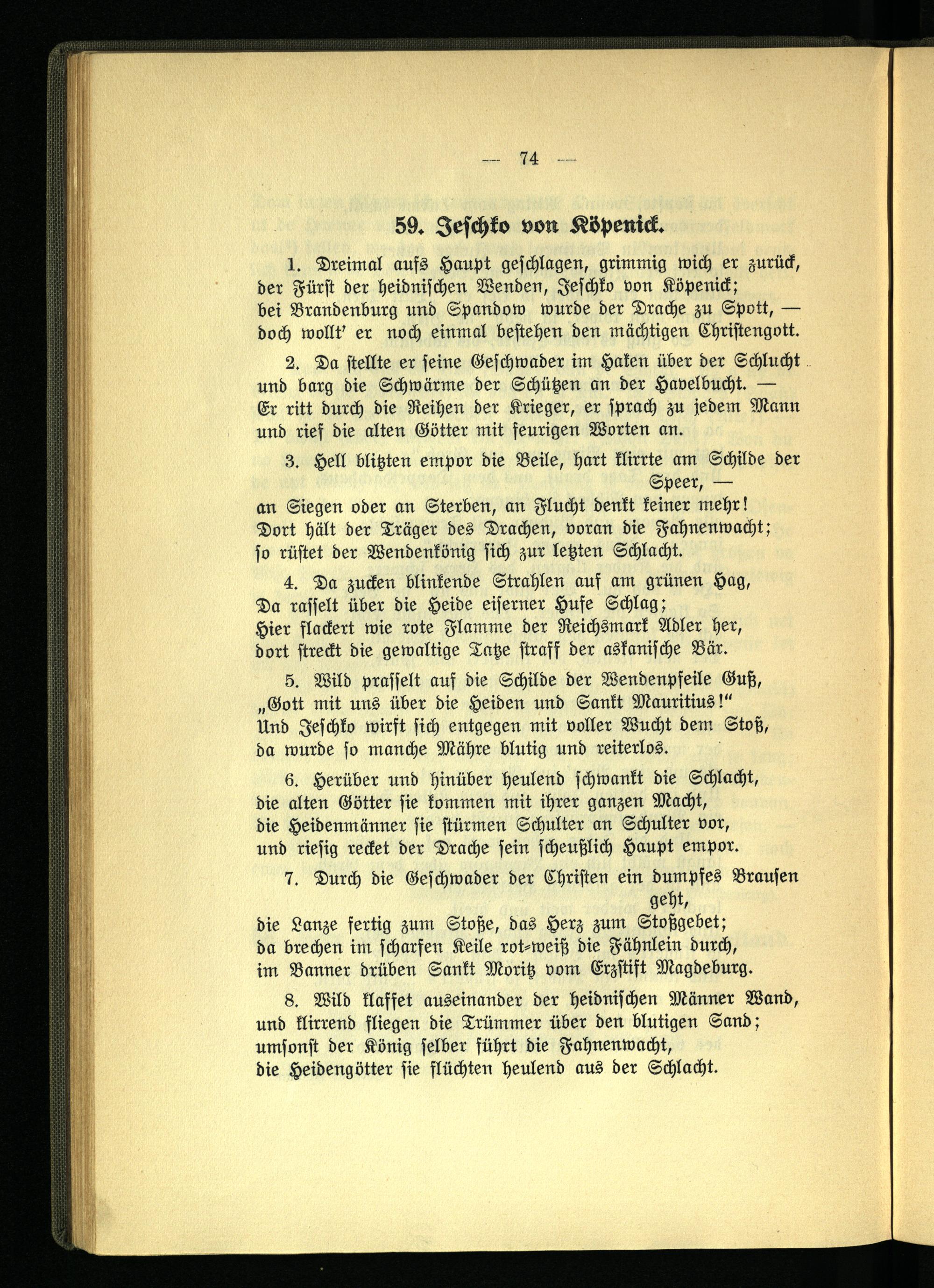 — 74 —

59. Jeschko von Köpenick.

1. Dreimal aufs Haupt geschlagen, grimmig wich er zurück, der Fürst der heidnischen Wenden, Jeschko von Köpenick; bei Brandenburg und Spandow wurde der Drache zu Spott, — doch wollt' er noch einmal bestehen den mächtigen Christengott.

2. Da stellte er seine Geschwader im Haken über der Schlucht und barg die Schwärme der Schützen an der Havelbucht. — Er ritt durch die Reihen der Krieger, er sprach zu jedem Mann und rief die alten Götter mit feurigen Worten an.

3. Hell blitzten empor die Beile, hart klirrte am Schilde der Speer, — an Siegen oder an Sterben, an Flucht denkt keiner mehr! Dort hält der Träger des Drachen, voran die Fahnenwacht; so rüstet der Wendenkönig sich zur letzten Schlacht.

4. Da zucken blinkende Strahlen auf am grünen Hag, Da rasselt über die Heide eiserner Hufe Schlag; Hier flackert wie rote Flamme der Reichsmark Adler her, dort streckt die gewaltige Tatze straff der askanische Bär.

5. Wild prasselt auf die Schilde der Wendenpfeile Guß, „Gott mit uns über die Heiden und Sankt Mauritius!" Und Jeschko wirft sich entgegen mit voller Wucht dem Stoß, da wurde so manche Mähre blutig und reiterlos.

6. Herüber und hinüber heulend schwankt die Schlacht, die alten Götter sie kommen mit ihrer ganzen Macht, die Heidenmänner sie stürmen Schulter an Schulter vor, und riesig recket der Drache sein scheußlich Haupt empor.

7. Durch die Geschwader der Christen ein dumpfes Brausen geht, die Lanze fertig zum Stoße, das Herz zum Stoßgebet; da brechen im scharfen Keile rot-weiß die Fähnlein durch, im Banner drüben Sankt Moritz vom Erzstift Magdeburg.

8. Wild klaffet auseinander der heidnischen Männer Wand, und klirrend fliegen die Trümmer über den blutigen Sand; umsonst der König selber führt die Fahnenwacht, die Heidengötter sie flüchten heulend aus der Schlacht.